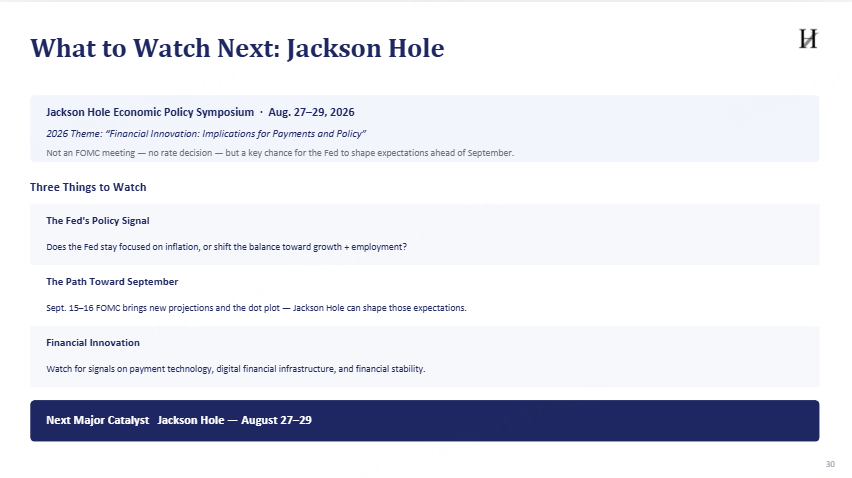 What to Watch Next: Jackson Hole

H

Jackson Hole Economic Policy Symposium · Aug. 27–29, 2026

2026 Theme: "Financial Innovation: Implications for Payments and Policy"

Not an FOMC meeting — no rate decision — but a key chance for the Fed to shape expectations ahead of September.

Three Things to Watch

The Fed's Policy Signal

Does the Fed stay focused on inflation, or shift the balance toward growth + employment?

The Path Toward September

Sept. 15–16 FOMC brings new projections and the dot plot — Jackson Hole can shape those expectations.

Financial Innovation

Watch for signals on payment technology, digital financial infrastructure, and financial stability.

Next Major Catalyst Jackson Hole — August 27–29

30